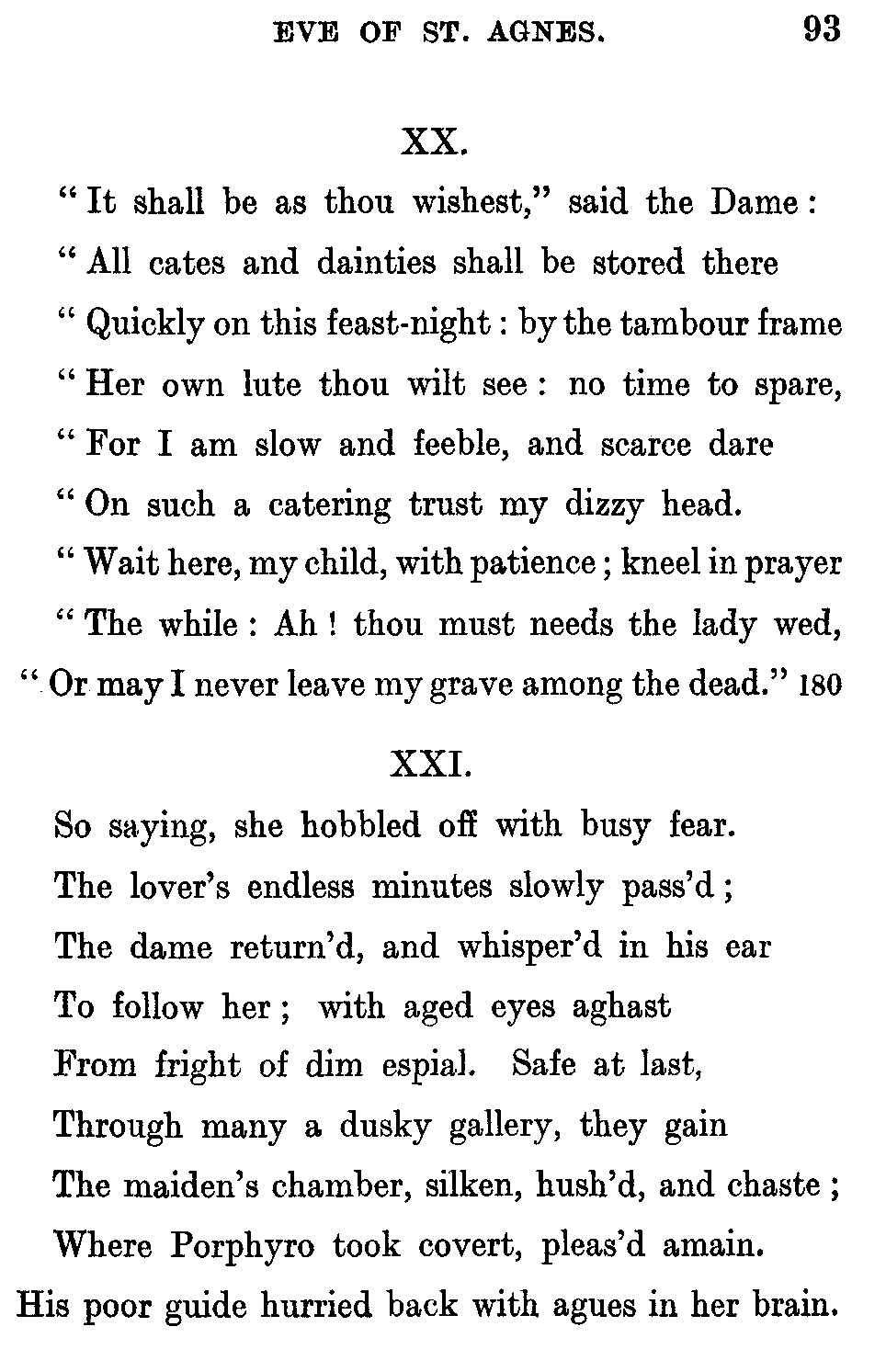 EVE OF ST. AGNES. 93

XX.

"It shall be as thou wishest," said the Dame:
"All cates and dainties shall be stored there
"Quickly on this feast-night: by the tambour frame
"Her own lute thou wilt see: no time to spare,
"For I am slow and feeble, and scarce dare
"On such a catering trust my dizzy head.
"Wait here, my child, with patience; kneel in prayer
"The while: Ah! thou must needs the lady wed,
"Or may I never leave my grave among the dead." 180

XXI.

So saying, she hobbled off with busy fear.
The lover's endless minutes slowly pass'd;
The dame return'd, and whisper'd in his ear
To follow her; with aged eyes aghast
From fright of dim espial. Safe at last,
Through many a dusky gallery, they gain
The maiden's chamber, silken, hush'd, and chaste;
Where Porphyro took covert, pleas'd amain.
His poor guide hurried back with agues in her brain.